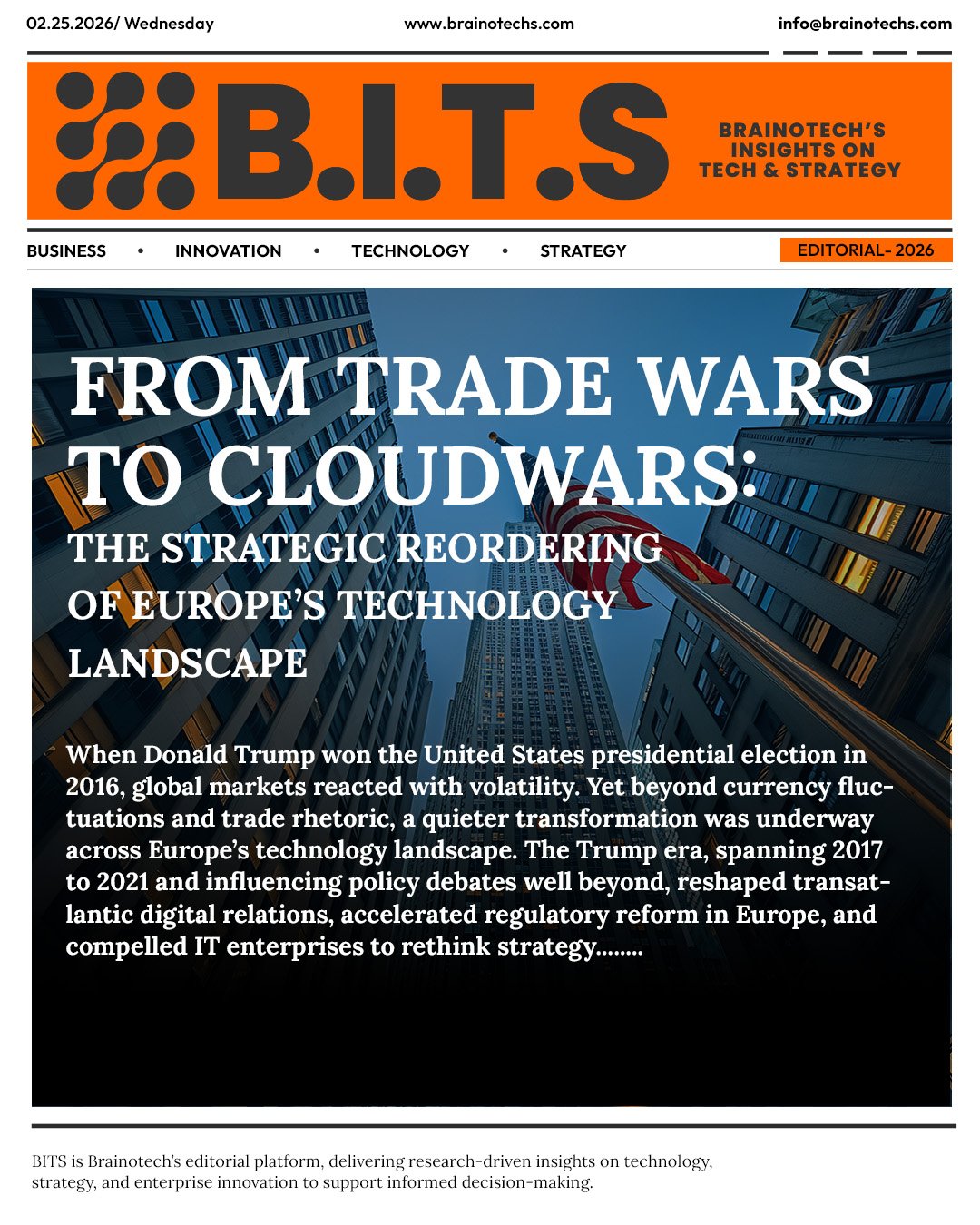 02.25.2026/ Wednesday www.brainotechs.com info@brainotechs.com

B.I.T.S

BRAINOTECH'S INSIGHTS ON TECH & STRATEGY

BUSINESS • INNOVATION • TECHNOLOGY • STRATEGY

EDITORIAL- 2026

FROM TRADE WARS TO CLOUDWARS:

THE STRATEGIC REORDERING OF EUROPE'S TECHNOLOGY LANDSCAPE

When Donald Trump won the United States presidential election in 2016, global markets reacted with volatility. Yet beyond currency fluctuations and trade rhetoric, a quieter transformation was underway across Europe's technology landscape. The Trump era, spanning 2017 to 2021 and influencing policy debates well beyond, reshaped transatlantic digital relations, accelerated regulatory reform in Europe, and compelled IT enterprises to rethink strategy........

BITS is Brainotech's editorial platform, delivering research-driven insights on technology, strategy, and enterprise innovation to support informed decision-making.